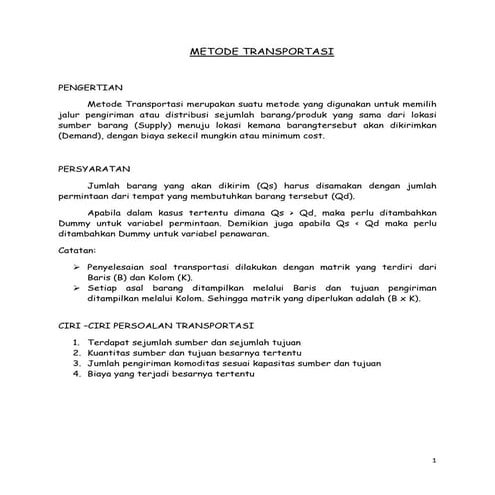 METODE TRANSPORTASI

PENGERTIAN

Metode Transportasi merupakan suatu metode yang digunakan untuk memilih jalur pengiriman atau distribusi sejumlah barang/produk yang sama dari lokasi sumber barang (Supply) menuju lokasi kemana barangtersebut akan dikirimkan (Demand), dengan biaya sekecil mungkin atau minimum cost.

PERSYARATAN

Jumlah barang yang akan dikirim (Qs) harus disamakan dengan jumlah permintaan dari tempat yang membutuhkan barang tersebut (Qd).

Apabila dalam kasus tertentu dimana Qs > Qd, maka perlu ditambahkan Dummy untuk variabel permintaan. Demikian juga apabila Qs < Qd maka perlu ditambahkan Dummy untuk variabel penawaran.

Catatan:

➢ Penyelesaian soal transportasi dilakukan dengan matrik yang terdiri dari Baris (B) dan Kolom (K).
➢ Setiap asal barang ditampilkan melalui Baris dan tujuan pengiriman ditampilkan melalui Kolom. Sehingga matrik yang diperlukan adalah (B x K).

CIRI –CIRI PERSOALAN TRANSPORTASI

1. Terdapat sejumlah sumber dan sejumlah tujuan
2. Kuantitas sumber dan tujuan besarnya tertentu
3. Jumlah pengiriman komoditas sesuai kapasitas sumber dan tujuan
4. Biaya yang terjadi besarnya tertentu

1